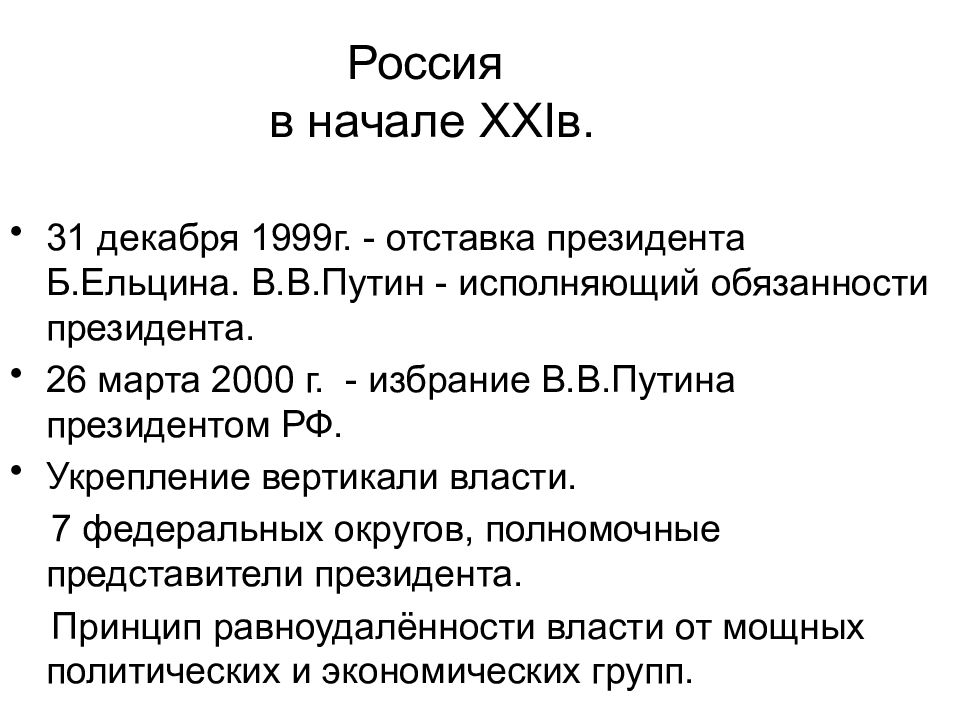 Россия
в начале XXIв.

• 31 декабря 1999г. - отставка президента Б.Ельцина. В.В.Путин - исполняющий обязанности президента.
• 26 марта 2000 г. - избрание В.В.Путина президентом РФ.
• Укрепление вертикали власти.

7 федеральных округов, полномочные представители президента.

Принцип равноудалённости власти от мощных политических и экономических групп.